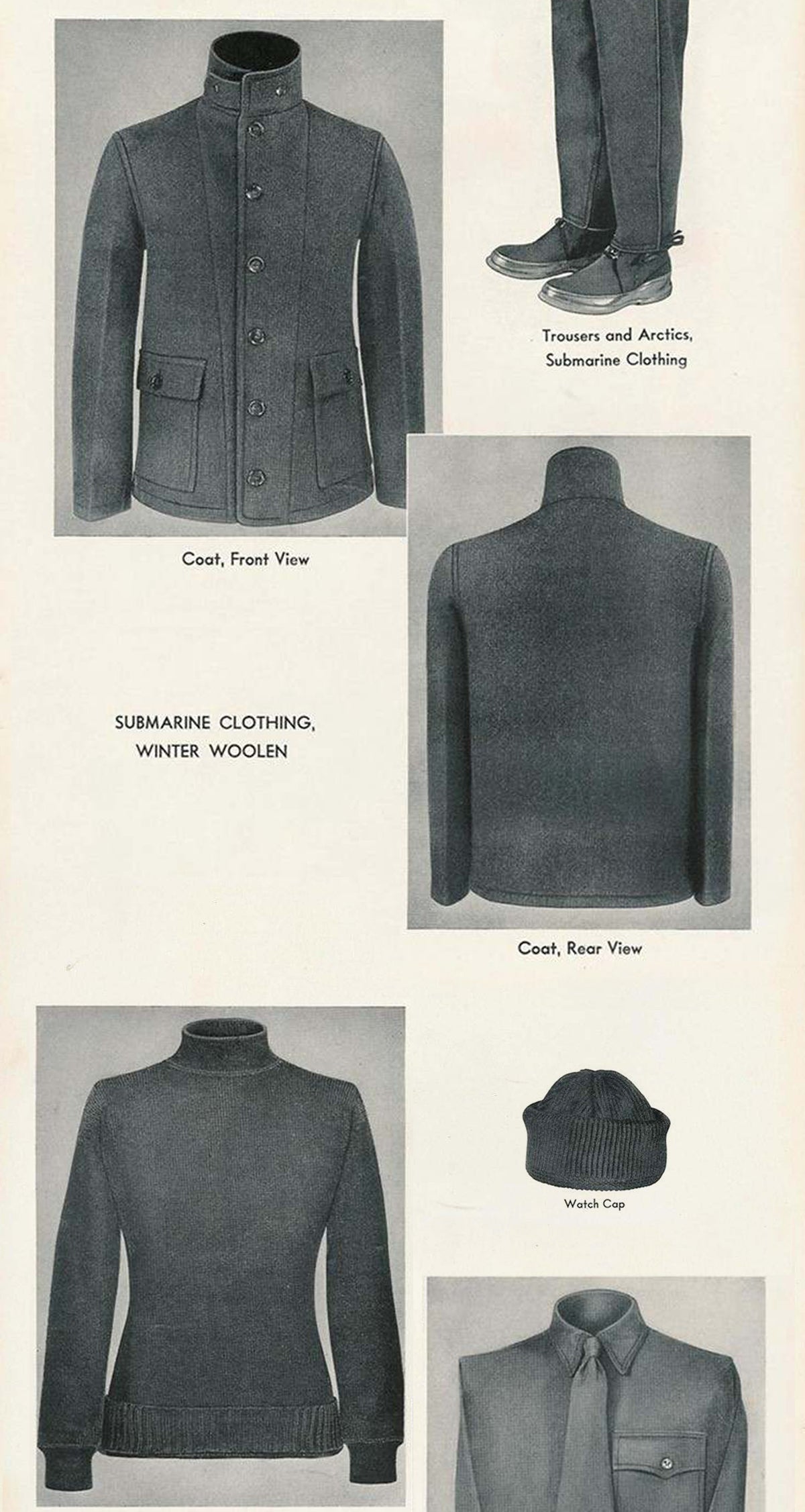 Trousers and Arctics, Submarine Clothing

Coat, Front View

SUBMARINE CLOTHING, WINTER WOOLEN

Coat, Rear View

Watch Cap